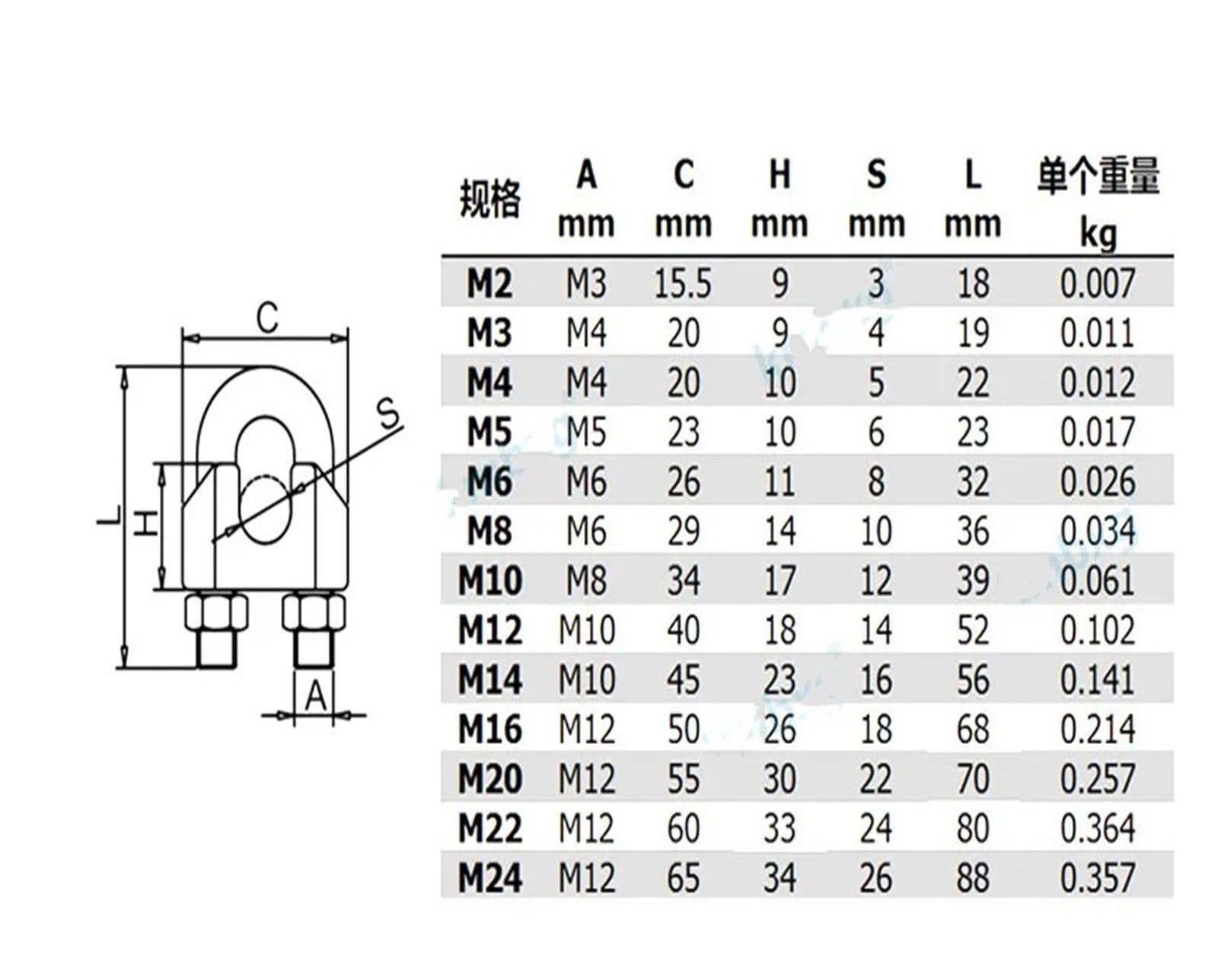 C

S

L

H

A

| 规格 | A mm | C mm | H mm | S mm | L mm | 单个重量 kg |
|---|---|---|---|---|---|---|
| M2 | M3 | 15.5 | 9 | 3 | 18 | 0.007 |
| M3 | M4 | 20 | 9 | 4 | 19 | 0.011 |
| M4 | M4 | 20 | 10 | 5 | 22 | 0.012 |
| M5 | M5 | 23 | 10 | 6 | 23 | 0.017 |
| M6 | M6 | 26 | 11 | 8 | 32 | 0.026 |
| M8 | M6 | 29 | 14 | 10 | 36 | 0.034 |
| M10 | M8 | 34 | 17 | 12 | 39 | 0.061 |
| M12 | M10 | 40 | 18 | 14 | 52 | 0.102 |
| M14 | M10 | 45 | 23 | 16 | 56 | 0.141 |
| M16 | M12 | 50 | 26 | 18 | 68 | 0.214 |
| M20 | M12 | 55 | 30 | 22 | 70 | 0.257 |
| M22 | M12 | 60 | 33 | 24 | 80 | 0.364 |
| M24 | M12 | 65 | 34 | 26 | 88 | 0.357 |